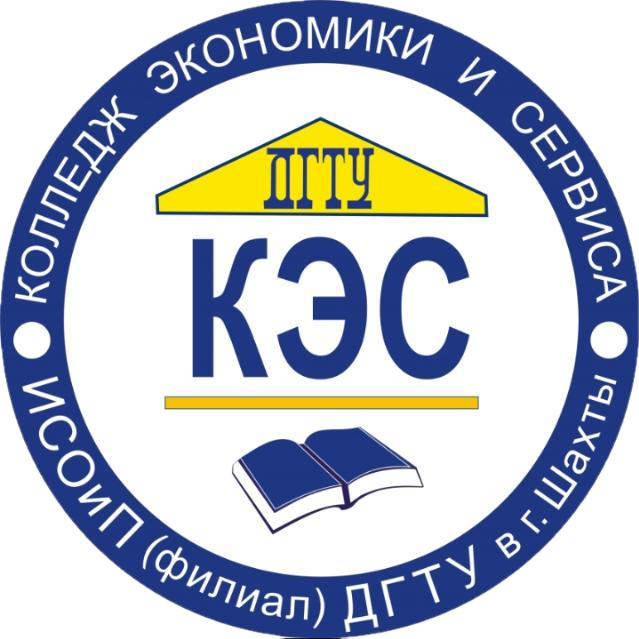 КОЛЛЕДЖ ЭКОНОМИКИ И СЕРВИСА

ДГТУ

КЭС

ИСОиП (филиал) ДГТУ в г. Шахты